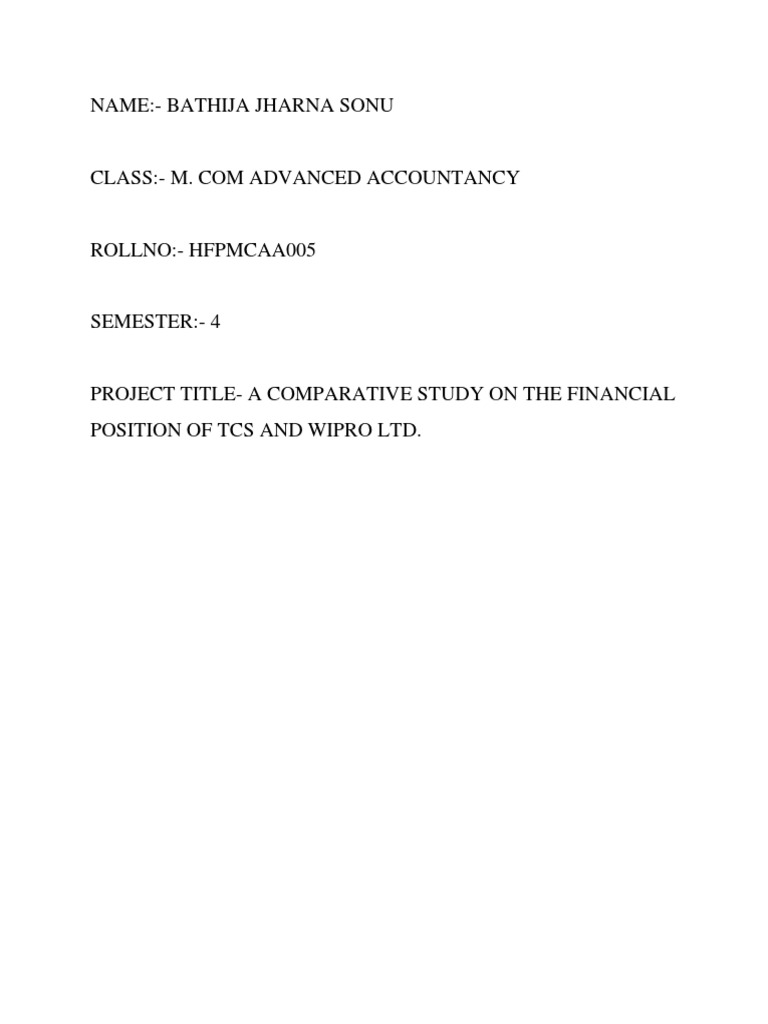 NAME:- BATHIJA JHARNA SONU

CLASS:- M. COM ADVANCED ACCOUNTANCY

ROLLNO:- HFPMCAA005

SEMESTER:- 4

PROJECT TITLE- A COMPARATIVE STUDY ON THE FINANCIAL POSITION OF TCS AND WIPRO LTD.